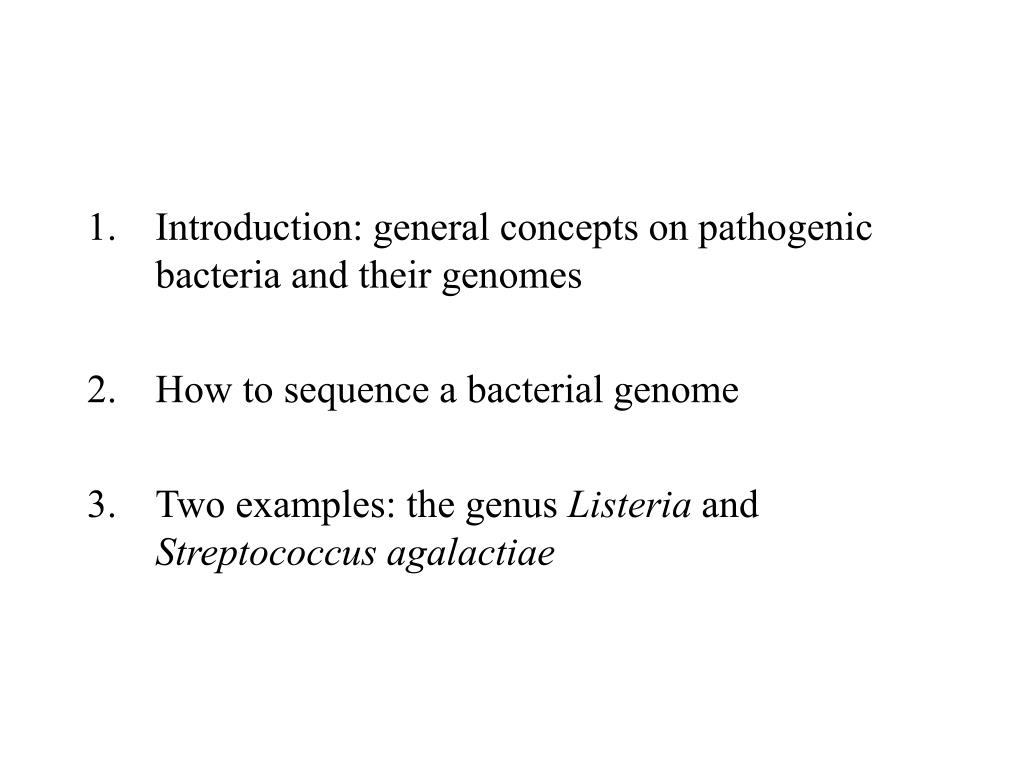 1. Introduction: general concepts on pathogenic bacteria and their genomes

2. How to sequence a bacterial genome

3. Two examples: the genus Listeria and Streptococcus agalactiae